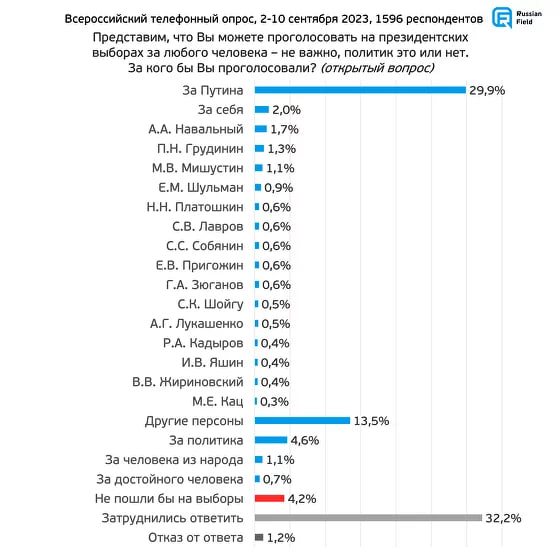 Всероссийский телефонный опрос, 2-10 сентября 2023, 1596 респондентов

Russian Field

Представим, что Вы можете проголосовать на президентских выборах за любого человека – не важно, политик это или нет. За кого бы Вы проголосовали? (открытый вопрос)

| | |
|---|---|
| За Путина | 29,9% |
| За себя | 2,0% |
| А.А. Навальный | 1,7% |
| П.Н. Грудинин | 1,3% |
| М.В. Мишустин | 1,1% |
| Е.М. Шульман | 0,9% |
| Н.Н. Платошкин | 0,6% |
| С.В. Лавров | 0,6% |
| С.С. Собянин | 0,6% |
| Е.В. Пригожин | 0,6% |
| Г.А. Зюганов | 0,6% |
| С.К. Шойгу | 0,5% |
| А.Г. Лукашенко | 0,5% |
| Р.А. Кадыров | 0,4% |
| И.В. Яшин | 0,4% |
| В.В. Жириновский | 0,4% |
| М.Е. Кац | 0,3% |
| Другие персоны | 13,5% |
| За политика | 4,6% |
| За человека из народа | 1,1% |
| За достойного человека | 0,7% |
| Не пошли бы на выборы | 4,2% |
| Затруднились ответить | 32,2% |
| Отказ от ответа | 1,2% |